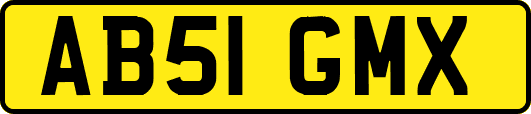 AB51 GMX